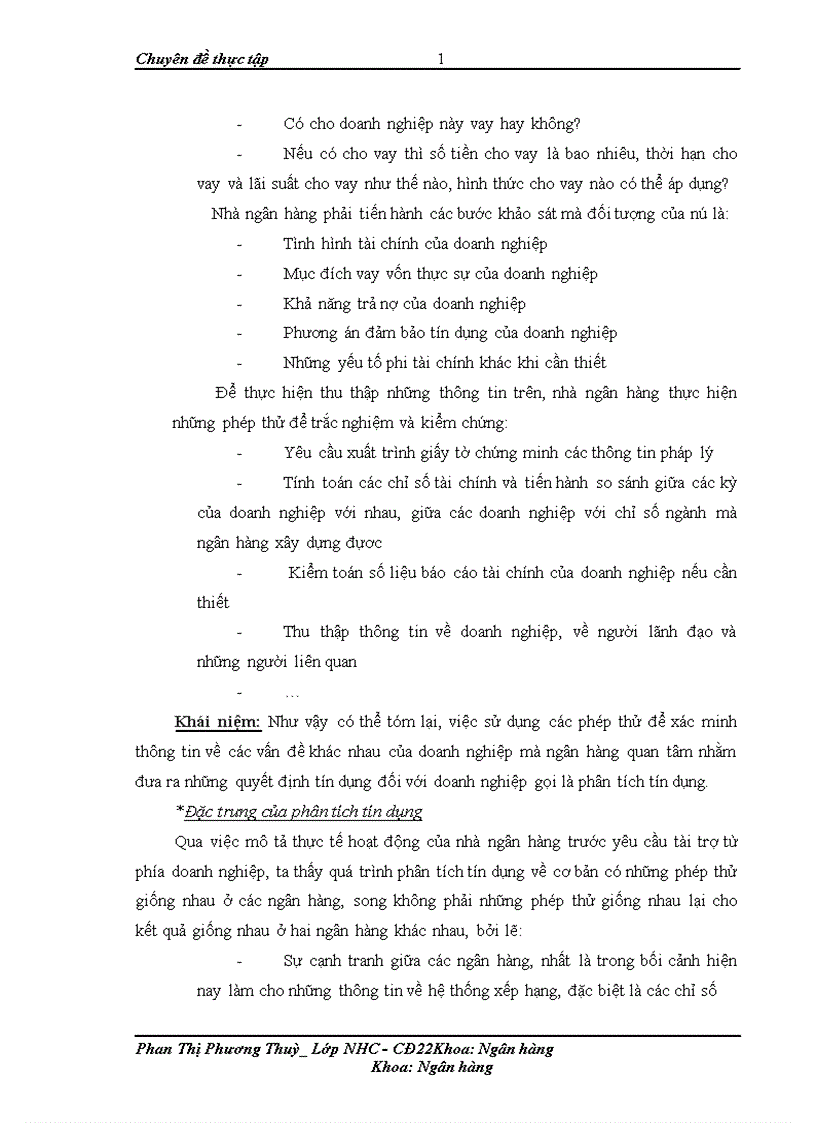 Chuyên đề thực tập 1

- Có cho doanh nghiệp này vay hay không?

- Nếu có cho vay thì số tiền cho vay là bao nhiêu, thời hạn cho vay và lãi suất cho vay như thế nào, hình thức cho vay nào có thể áp dụng?

Nhà ngân hàng phải tiến hành các bước khảo sát mà đối tượng của nú là:

- Tình hình tài chính của doanh nghiệp

- Mục đích vay vốn thực sự của doanh nghiệp

- Khả năng trả nợ của doanh nghiệp

- Phương án đảm bảo tín dụng của doanh nghiệp

- Những yếu tố phi tài chính khác khi cần thiết

Để thực hiện thu thập những thông tin trên, nhà ngân hàng thực hiện những phép thử để trắc nghiệm và kiểm chứng:

- Yêu cầu xuất trình giấy tờ chứng minh các thông tin pháp lý

- Tính toán các chỉ số tài chính và tiến hành so sánh giữa các kỳ của doanh nghiệp với nhau, giữa các doanh nghiệp với chỉ số ngành mà ngân hàng xây dựng được

- Kiểm toán số liệu báo cáo tài chính của doanh nghiệp nếu cần thiết

- Thu thập thông tin về doanh nghiệp, về người lãnh đạo và những người liên quan

- …

Khái niệm: Như vậy có thể tóm lại, việc sử dụng các phép thử để xác minh thông tin về các vấn đề khác nhau của doanh nghiệp mà ngân hàng quan tâm nhằm đưa ra những quyết định tín dụng đối với doanh nghiệp gọi là phân tích tín dụng.

*Đặc trưng của phân tích tín dụng

Qua việc mô tả thực tế hoạt động của nhà ngân hàng trước yêu cầu tài trợ từ phía doanh nghiệp, ta thấy quá trình phân tích tín dụng về cơ bản có những phép thử giống nhau ở các ngân hàng, song không phải những phép thử giống nhau lại cho kết quả giống nhau ở hai ngân hàng khác nhau, bởi lẽ:

- Sự cạnh tranh giữa các ngân hàng, nhất là trong bối cảnh hiện nay làm cho những thông tin về hệ thống xếp hạng, đặc biệt là các chỉ số

Phan Thị Phương Thuỳ_ Lớp NHC - CĐ22Khoa: Ngân hàng
Khoa: Ngân hàng